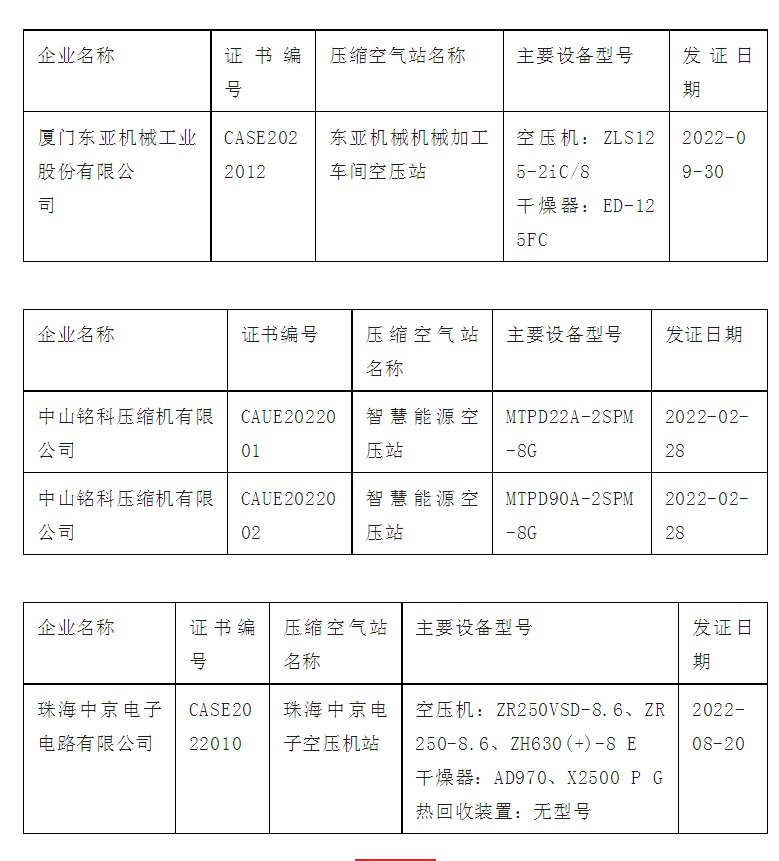 | 企业名称 | 证书编号 | 压缩空气站名称 | 主要设备型号 | 发证日期 |
|---|---|---|---|---|
| 厦门东亚机械工业股份有限公司 | CASE2022012 | 东亚机械机械加工车间空压站 | 空压机：ZLS125-2iC/8 干燥器：ED-125FC | 2022-09-30 |

| 企业名称 | 证书编号 | 压缩空气站名称 | 主要设备型号 | 发证日期 |
|---|---|---|---|---|
| 中山铭科压缩机有限公司 | CAUE2022001 | 智慧能源空压站 | MTPD22A-2SPM-8G | 2022-02-28 |
| 中山铭科压缩机有限公司 | CAUE2022002 | 智慧能源空压站 | MTPD90A-2SPM-8G | 2022-02-28 |

| 企业名称 | 证书编号 | 压缩空气站名称 | 主要设备型号 | 发证日期 |
|---|---|---|---|---|
| 珠海中京电子电路有限公司 | CASE2022010 | 珠海中京电子空压机站 | 空压机：ZR250VSD-8.6、ZR250-8.6、ZH630(+)-8 E 干燥器：AD970、X2500 P G 热回收装置：无型号 | 2022-08-20 |